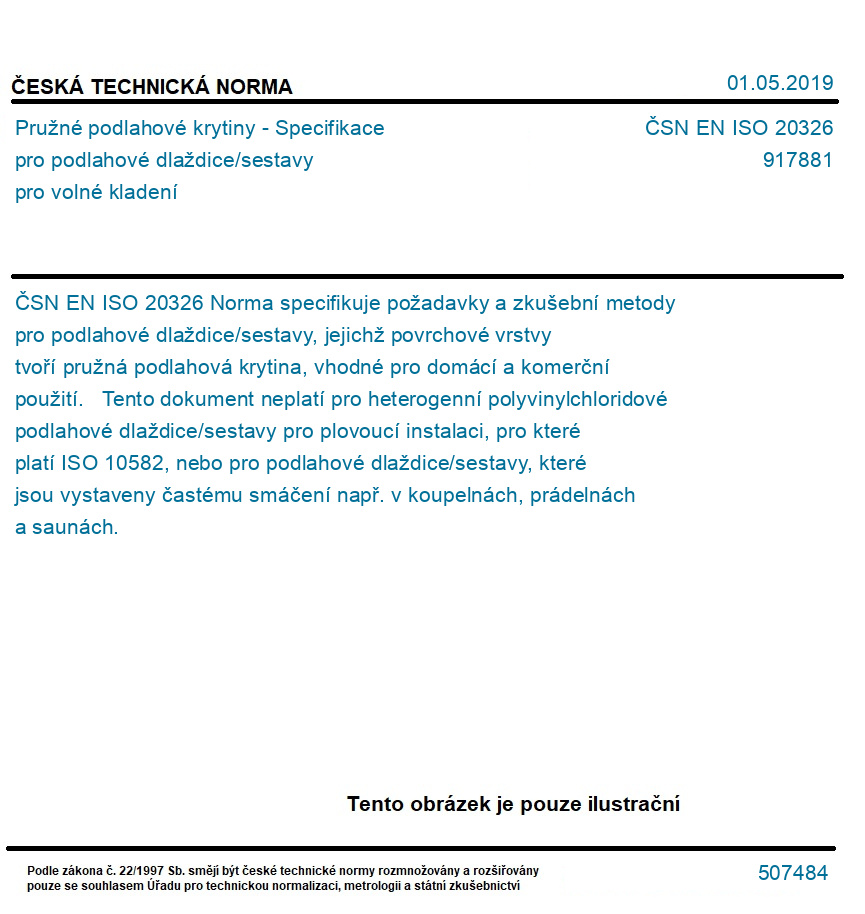 ČESKÁ TECHNICKÁ NORMA

01.05.2019

Pružné podlahové krytiny - Specifikace pro podlahové dlaždice/sestavy pro volné kladení

ČSN EN ISO 20326
917881

ČSN EN ISO 20326 Norma specifikuje požadavky a zkušební metody pro podlahové dlaždice/sestavy, jejichž povrchové vrstvy tvoří pružná podlahová krytina, vhodné pro domácí a komerční použití. Tento dokument neplatí pro heterogenní polyvinylchloridové podlahové dlaždice/sestavy pro plovoucí instalaci, pro které platí ISO 10582, nebo pro podlahové dlaždice/sestavy, které jsou vystaveny častému smáčení např. v koupelnách, prádelnách a saunách.

Tento obrázek je pouze ilustrační

Podle zákona č. 22/1997 Sb. smějí být české technické normy rozmnožovány a rozšiřovány pouze se souhlasem Úřadu pro technickou normalizaci, metrologii a státní zkušebnictví

507484